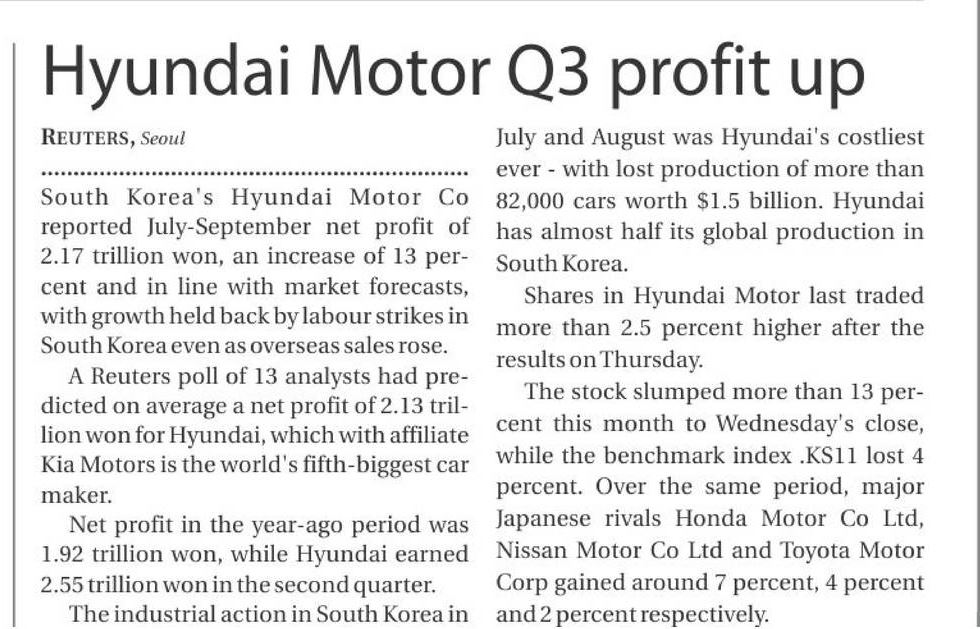 Hyundai Motor Q3 profit up

REUTERS, Seoul

South Korea's Hyundai Motor Co reported July-September net profit of 2.17 trillion won, an increase of 13 percent and in line with market forecasts, with growth held back by labour strikes in South Korea even as overseas sales rose.

A Reuters poll of 13 analysts had predicted on average a net profit of 2.13 trillion won for Hyundai, which with affiliate Kia Motors is the world's fifth-biggest car maker.

Net profit in the year-ago period was 1.92 trillion won, while Hyundai earned 2.55 trillion won in the second quarter.

The industrial action in South Korea in July and August was Hyundai's costliest ever - with lost production of more than 82,000 cars worth $1.5 billion. Hyundai has almost half its global production in South Korea.

Shares in Hyundai Motor last traded more than 2.5 percent higher after the results on Thursday.

The stock slumped more than 13 percent this month to Wednesday's close, while the benchmark index .KS11 lost 4 percent. Over the same period, major Japanese rivals Honda Motor Co Ltd, Nissan Motor Co Ltd and Toyota Motor Corp gained around 7 percent, 4 percent and 2 percent respectively.